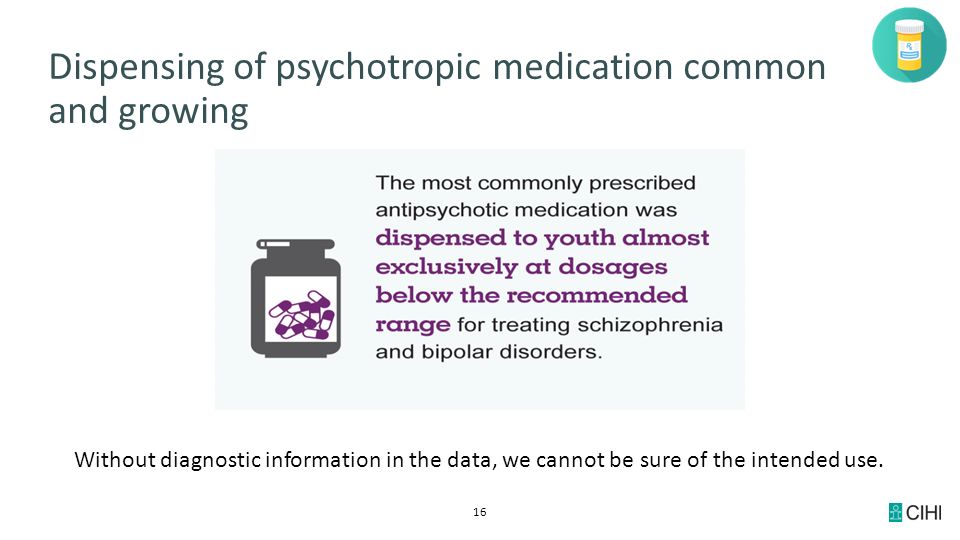 Dispensing of psychotropic medication common and growing

The most commonly prescribed antipsychotic medication was dispensed to youth almost exclusively at dosages below the recommended range for treating schizophrenia and bipolar disorders.

Without diagnostic information in the data, we cannot be sure of the intended use.

16

CIHI